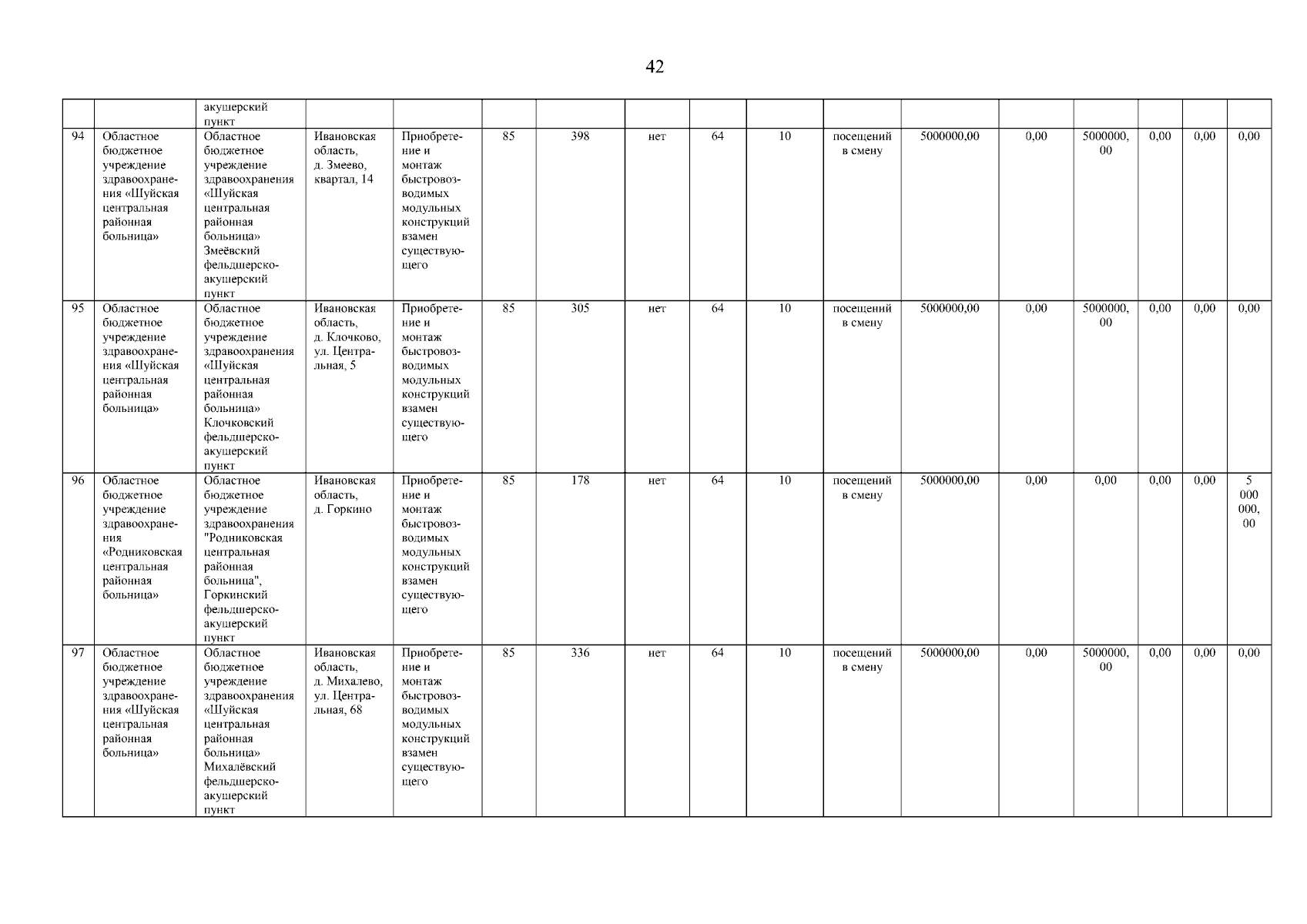 42

| | | | | | | | | | | | | | | | | |
|---|---|---|---|---|---|---|---|---|---|---|---|---|---|---|---|---|
| | | акушерский пункт | | | | | | | | | | | | | | |
| 94 | Областное бюджетное учреждение здравоохранения «Шуйская центральная районная больница» | Областное бюджетное учреждение здравоохранения «Шуйская центральная районная больница» Змеёвский фельдшерско-акушерский пункт | Ивановская область, д. Змеево, квартал, 14 | Приобретение и монтаж быстровозводимых модульных конструкций взамен существующего | 85 | 398 | нет | 64 | 10 | посещений в смену | 5000000,00 | 0,00 | 5000000,00 | 0,00 | 0,00 | 0,00 |
| 95 | Областное бюджетное учреждение здравоохранения «Шуйская центральная районная больница» | Областное бюджетное учреждение здравоохранения «Шуйская центральная районная больница» Клочковский фельдшерско-акушерский пункт | Ивановская область, д. Клочково, ул. Центральная, 5 | Приобретение и монтаж быстровозводимых модульных конструкций взамен существующего | 85 | 305 | нет | 64 | 10 | посещений в смену | 5000000,00 | 0,00 | 5000000,00 | 0,00 | 0,00 | 0,00 |
| 96 | Областное бюджетное учреждение здравоохранения «Родниковская центральная районная больница» | Областное бюджетное учреждение здравоохранения "Родниковская центральная районная больница", Горкинский фельдшерско-акушерский пункт | Ивановская область, д. Горкино | Приобретение и монтаж быстровозводимых модульных конструкций взамен существующего | 85 | 178 | нет | 64 | 10 | посещений в смену | 5000000,00 | 0,00 | 0,00 | 0,00 | 0,00 | 5 000 000,00 |
| 97 | Областное бюджетное учреждение здравоохранения «Шуйская центральная районная больница» | Областное бюджетное учреждение здравоохранения «Шуйская центральная районная больница» Михалёвский фельдшерско-акушерский пункт | Ивановская область, д. Михалево, ул. Центральная, 68 | Приобретение и монтаж быстровозводимых модульных конструкций взамен существующего | 85 | 336 | нет | 64 | 10 | посещений в смену | 5000000,00 | 0,00 | 5000000,00 | 0,00 | 0,00 | 0,00 |